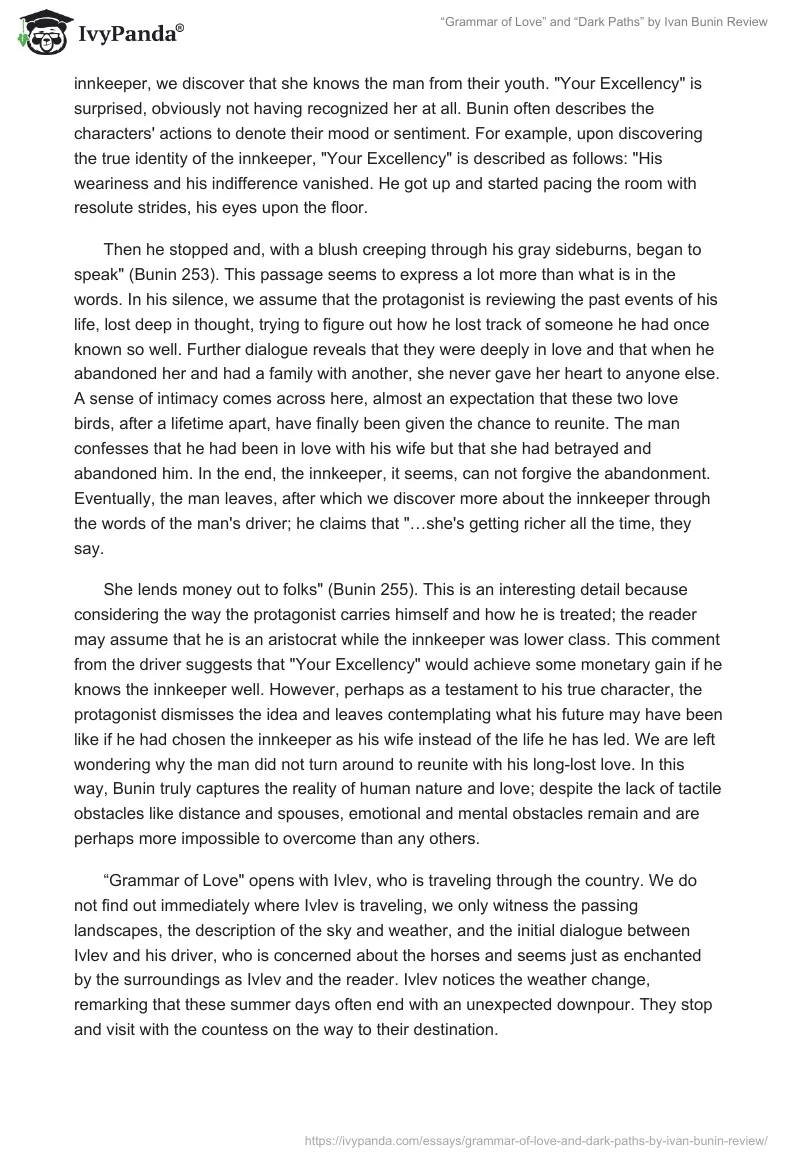 IvyPanda®

“Grammar of Love” and “Dark Paths” by Ivan Bunin Review

innkeeper, we discover that she knows the man from their youth. "Your Excellency" is surprised, obviously not having recognized her at all. Bunin often describes the characters' actions to denote their mood or sentiment. For example, upon discovering the true identity of the innkeeper, "Your Excellency" is described as follows: "His weariness and his indifference vanished. He got up and started pacing the room with resolute strides, his eyes upon the floor.

Then he stopped and, with a blush creeping through his gray sideburns, began to speak" (Bunin 253). This passage seems to express a lot more than what is in the words. In his silence, we assume that the protagonist is reviewing the past events of his life, lost deep in thought, trying to figure out how he lost track of someone he had once known so well. Further dialogue reveals that they were deeply in love and that when he abandoned her and had a family with another, she never gave her heart to anyone else. A sense of intimacy comes across here, almost an expectation that these two love birds, after a lifetime apart, have finally been given the chance to reunite. The man confesses that he had been in love with his wife but that she had betrayed and abandoned him. In the end, the innkeeper, it seems, can not forgive the abandonment. Eventually, the man leaves, after which we discover more about the innkeeper through the words of the man's driver; he claims that "…she's getting richer all the time, they say.

She lends money out to folks" (Bunin 255). This is an interesting detail because considering the way the protagonist carries himself and how he is treated; the reader may assume that he is an aristocrat while the innkeeper was lower class. This comment from the driver suggests that "Your Excellency" would achieve some monetary gain if he knows the innkeeper well. However, perhaps as a testament to his true character, the protagonist dismisses the idea and leaves contemplating what his future may have been like if he had chosen the innkeeper as his wife instead of the life he has led. We are left wondering why the man did not turn around to reunite with his long-lost love. In this way, Bunin truly captures the reality of human nature and love; despite the lack of tactile obstacles like distance and spouses, emotional and mental obstacles remain and are perhaps more impossible to overcome than any others.

“Grammar of Love" opens with Ivlev, who is traveling through the country. We do not find out immediately where Ivlev is traveling, we only witness the passing landscapes, the description of the sky and weather, and the initial dialogue between Ivlev and his driver, who is concerned about the horses and seems just as enchanted by the surroundings as Ivlev and the reader. Ivlev notices the weather change, remarking that these summer days often end with an unexpected downpour. They stop and visit with the countess on the way to their destination.

https://ivypanda.com/essays/grammar-of-love-and-dark-paths-by-ivan-bunin-review/